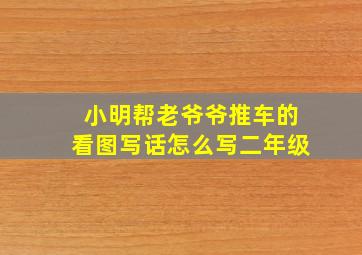 小明帮老爷爷推车的
看图写话怎么写二年级